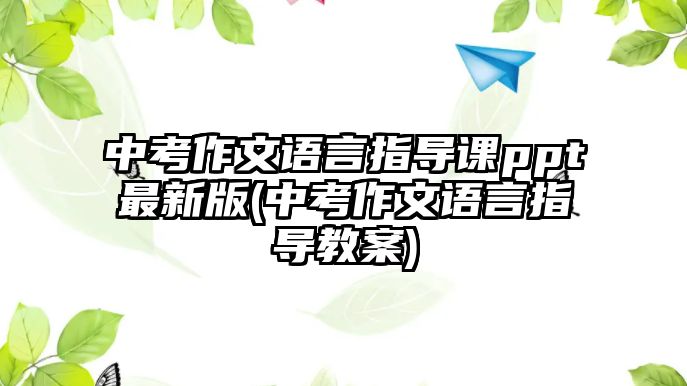 中考作文语言指导课ppt最新版(中考作文语言指导教案)